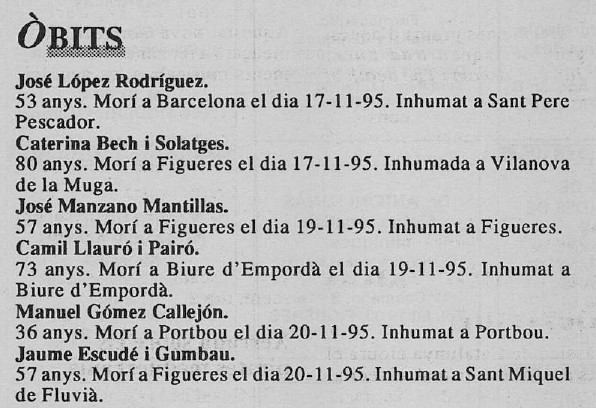 ÒBITS

José López Rodríguez.
53 anys. Morí a Barcelona el dia 17-11-95. Inhumat a Sant Pere Pescador.

Caterina Bech i Solatges.
80 anys. Morí a Figueres el dia 17-11-95. Inhumada a Vilanova de la Muga.

José Manzano Mantillas.
57 anys. Morí a Figueres el dia 19-11-95. Inhumat a Figueres.

Camil Llauró i Pairó.
73 anys. Morí a Biure d'Empordà el dia 19-11-95. Inhumat a Biure d'Empordà.

Manuel Gómez Callejón.
36 anys. Morí a Portbou el dia 20-11-95. Inhumat a Portbou.

Jaume Escudé i Gumbau.
57 anys. Morí a Figueres el dia 20-11-95. Inhumat a Sant Miquel de Fluvià.